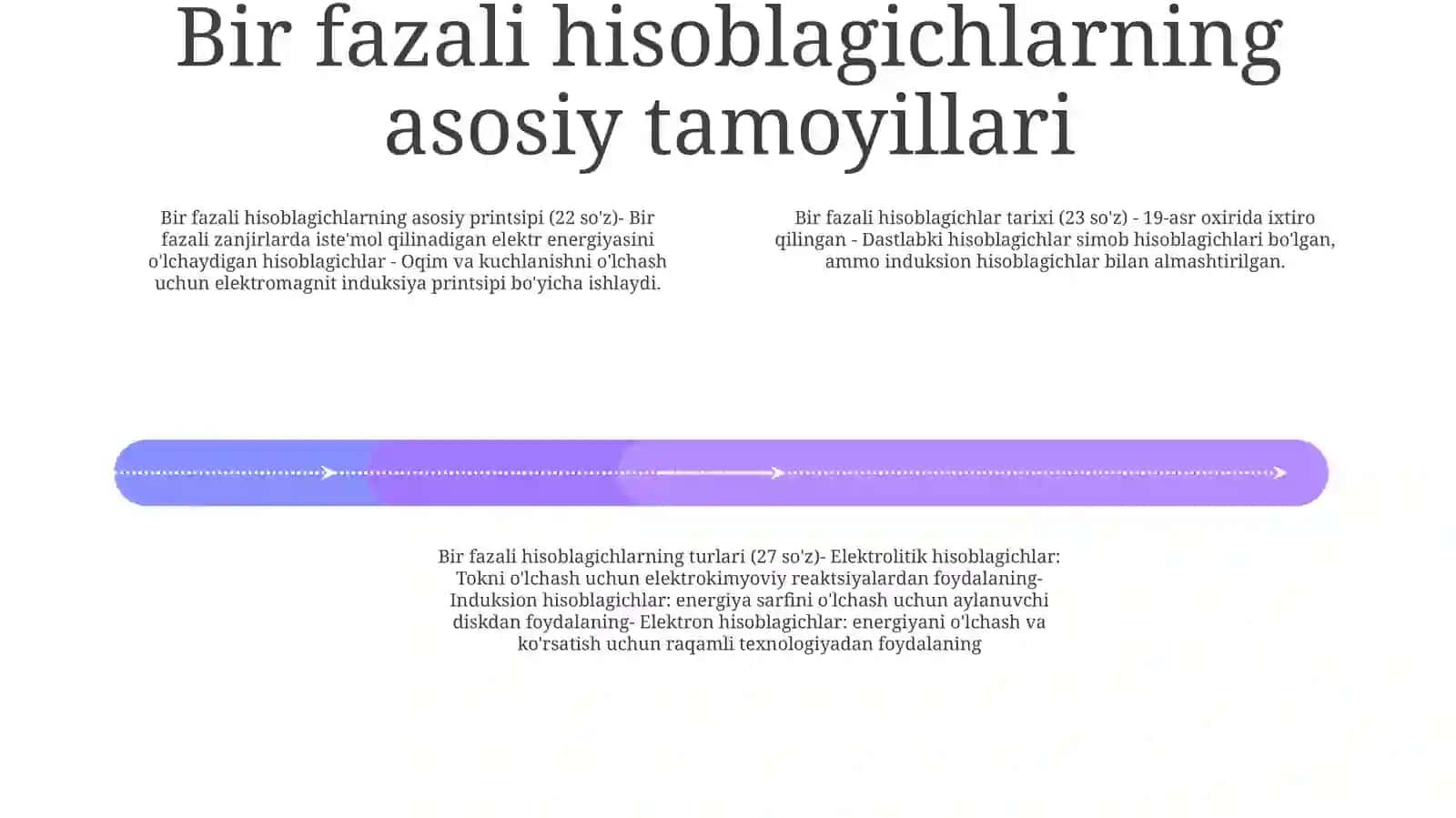 Bir fazali hisoblagichlarning asosiy tamoyillari

Bir fazali hisoblagichlarning asosiy printsipi (22 so'z)- Bir fazali zanjirlarda iste'mol qilinadigan elektr energiyasini o'lchaydigan hisoblagichlar - Oqim va kuchlanishni o'lchash uchun elektromagnit induksiya printsipi bo'yicha ishlaydi.

Bir fazali hisoblagichlar tarixi (23 so'z) - 19-asr oxirida ixtiro qilingan - Dastlabki hisoblagichlar simob hisoblagichlari bo'lgan, ammo induksion hisoblagichlar bilan almashtirilgan.

Bir fazali hisoblagichlarning turlari (27 so'z)- Elektrolitik hisoblagichlar: Tokni o'lchash uchun elektrokimyoviy reaktsiyalardan foydalaning- Induksion hisoblagichlar: energiya sarfini o'lchash uchun aylanuvchi diskdan foydalaning- Elektron hisoblagichlar: energiyani o'lchash va ko'rsatish uchun raqamli texnologiyadan foydalaning